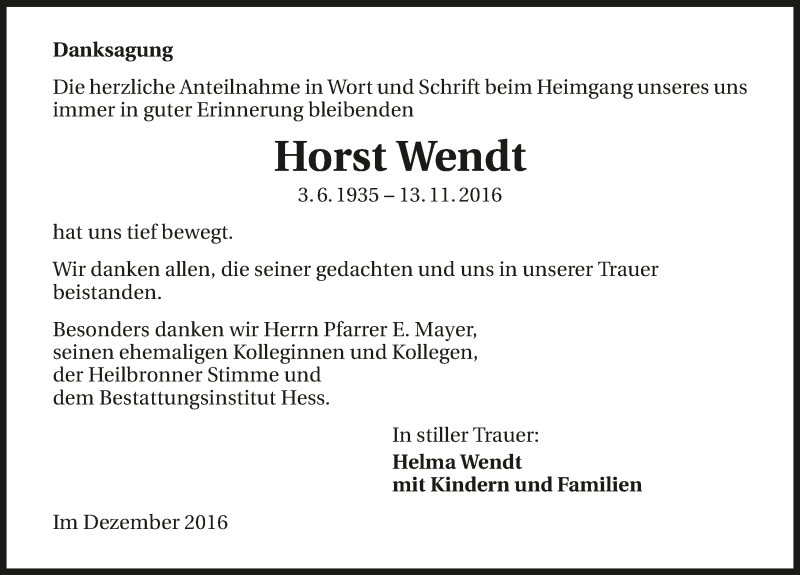 Danksagung

Die herzliche Anteilnahme in Wort und Schrift beim Heimgang unseres uns immer in guter Erinnerung bleibenden

Horst Wendt

3. 6. 1935 – 13. 11. 2016

hat uns tief bewegt.

Wir danken allen, die seiner gedachten und uns in unserer Trauer beistanden.

Besonders danken wir Herrn Pfarrer E. Mayer,
seinen ehemaligen Kolleginnen und Kollegen,
der Heilbronner Stimme und
dem Bestattungsinstitut Hess.

In stiller Trauer:
Helma Wendt
mit Kindern und Familien

Im Dezember 2016